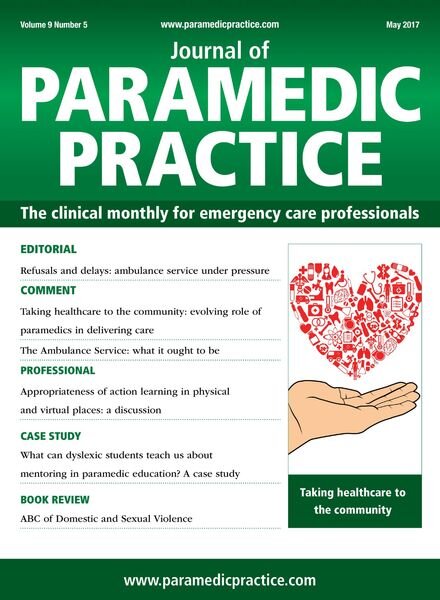 Volume 9 Number 5

www.paramedicpractice.com

May 2017

Journal of
PARAMEDIC PRACTICE

The clinical monthly for emergency care professionals

EDITORIAL

Refusals and delays: ambulance service under pressure

COMMENT

Taking healthcare to the community: evolving role of paramedics in delivering care

The Ambulance Service: what it ought to be

PROFESSIONAL

Appropriateness of action learning in physical and virtual places: a discussion

CASE STUDY

What can dyslexic students teach us about mentoring in paramedic education? A case study

BOOK REVIEW

ABC of Domestic and Sexual Violence

Taking healthcare to the community

www.paramedicpractice.com